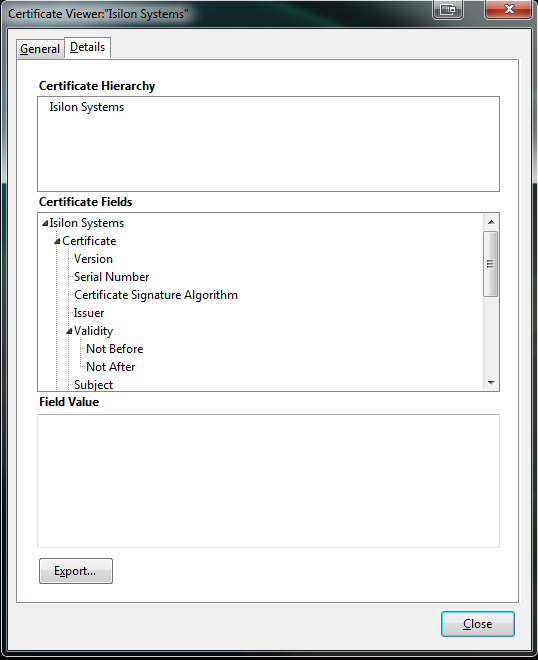 Certificate Viewer:"Isilon Systems"

General Details

Certificate Hierarchy

Isilon Systems

Certificate Fields

Isilon Systems
Certificate
Version
Serial Number
Certificate Signature Algorithm
Issuer
Validity
Not Before
Not After
Subject

Field Value

Export...

Close